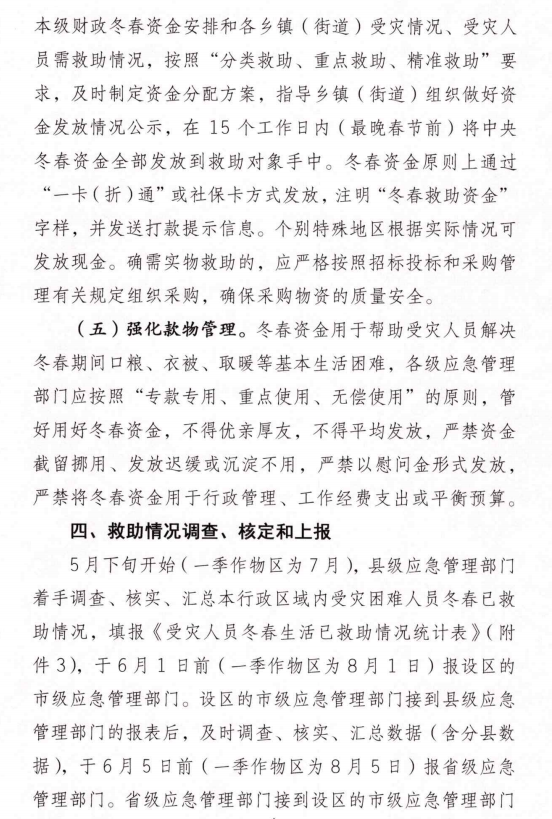 本级财政冬春资金安排和各乡镇（街道）受灾情况、受灾人员需救助情况，按照“分类救助、重点救助、精准救助”要求，及时制定资金分配方案，指导乡镇（街道）组织做好资金发放情况公示，在 15 个工作日内（最晚春节前）将中央冬春资金全部发放到救助对象手中。冬春资金原则上通过“一卡（折）通”或社保卡方式发放，注明“冬春救助资金”字样，并发送打款提示信息。个别特殊地区根据实际情况可发放现金。确需实物救助的，应严格按照招标投标和采购管理有关规定组织采购，确保采购物资的质量安全。

（五）强化款物管理。冬春资金用于帮助受灾人员解决冬春期间口粮、衣被、取暖等基本生活困难，各级应急管理部门应按照“专款专用、重点使用、无偿使用”的原则，管好用好冬春资金，不得优亲厚友，不得平均发放，严禁资金截留挪用、发放迟缓或沉淀不用，严禁以慰问金形式发放，严禁将冬春资金用于行政管理、工作经费支出或平衡预算。

四、救助情况调查、核定和上报

5月下旬开始（一季作物区为7月），县级应急管理部门着手调查、核实、汇总本行政区域内受灾困难人员冬春已救助情况，填报《受灾人员冬春生活已救助情况统计表》（附件3），于6月1日前（一季作物区为8月1日）报设区的市级应急管理部门。设区的市级应急管理部门接到县级应急管理部门的报表后，及时调查、核实、汇总数据（含分县数据），于6月5日前（一季作物区为8月5日）报省级应急管理部门。省级应急管理部门接到设区的市级应急管理部门